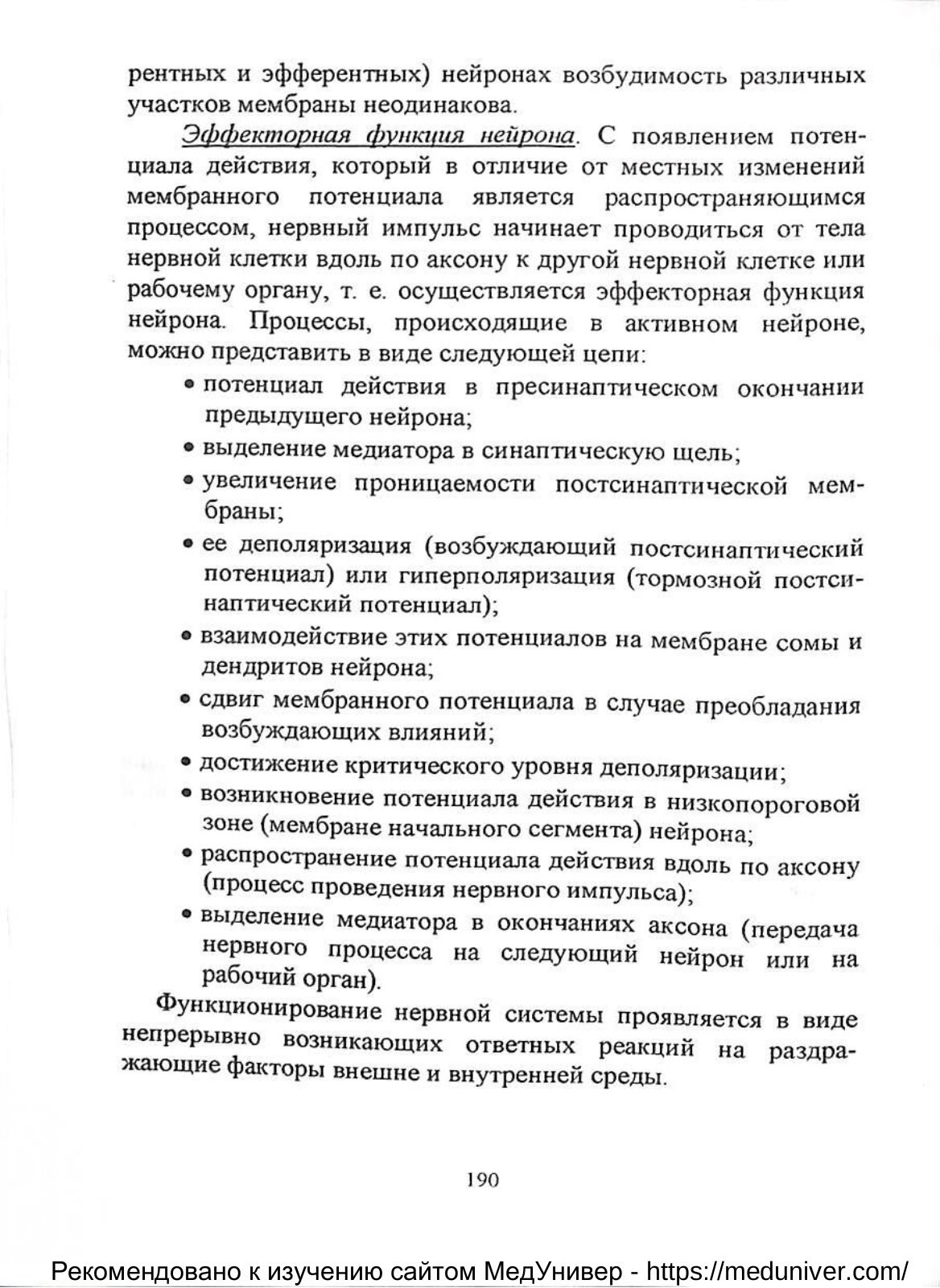 рентных и эфферентных) нейронах возбудимость различных участков мембраны неодинакова.

Эффекторная функция нейрона. С появлением потенциала действия, который в отличие от местных изменений мембранного потенциала является распространяющимся процессом, нервный импульс начинает проводиться от тела нервной клетки вдоль по аксону к другой нервной клетке или рабочему органу, т. е. осуществляется эффекторная функция нейрона. Процессы, происходящие в активном нейроне, можно представить в виде следующей цепи:

• потенциал действия в пресинаптическом окончании предыдущего нейрона;
• выделение медиатора в синаптическую щель;
• увеличение проницаемости постсинаптической мембраны;
• ее деполяризация (возбуждающий постсинаптический потенциал) или гиперполяризация (тормозной постсинаптический потенциал);
• взаимодействие этих потенциалов на мембране сомы и дендритов нейрона;
• сдвиг мембранного потенциала в случае преобладания возбуждающих влияний;
• достижение критического уровня деполяризации;
• возникновение потенциала действия в низкопороговой зоне (мембране начального сегмента) нейрона;
• распространение потенциала действия вдоль по аксону (процесс проведения нервного импульса);
• выделение медиатора в окончаниях аксона (передача нервного процесса на следующий нейрон или на рабочий орган).

Функционирование нервной системы проявляется в виде непрерывно возникающих ответных реакций на раздражающие факторы внешне и внутренней среды.

190

Рекомендовано к изучению сайтом МедУнивер - https://meduniver.com/